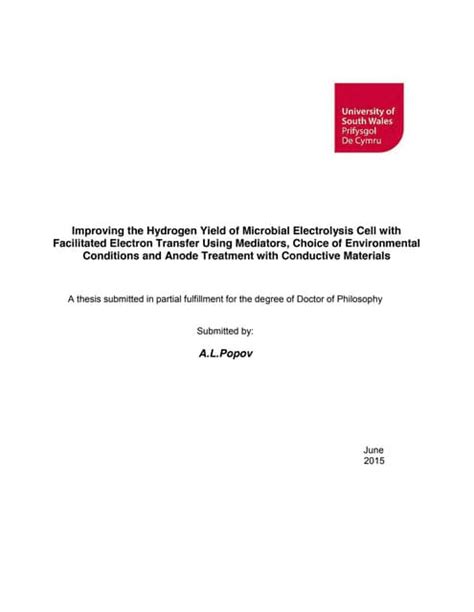 University of South Wales
Prifysgol De Cymru

Improving the Hydrogen Yield of Microbial Electrolysis Cell with Facilitated Electron Transfer Using Mediators, Choice of Environmental Conditions and Anode Treatment with Conductive Materials

A thesis submitted in partial fulfillment for the degree of Doctor of Philosophy

Submitted by:

A.L.Popov

June
2015